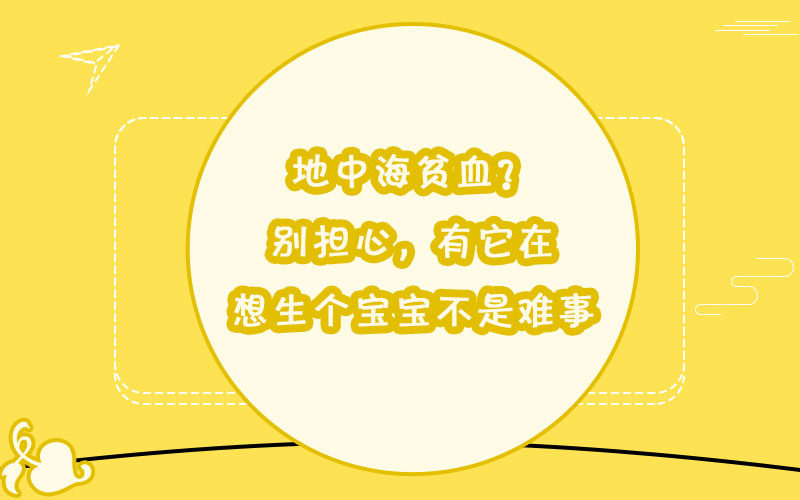 地中海贫血？
别担心，有它在
想生个宝宝不是难事